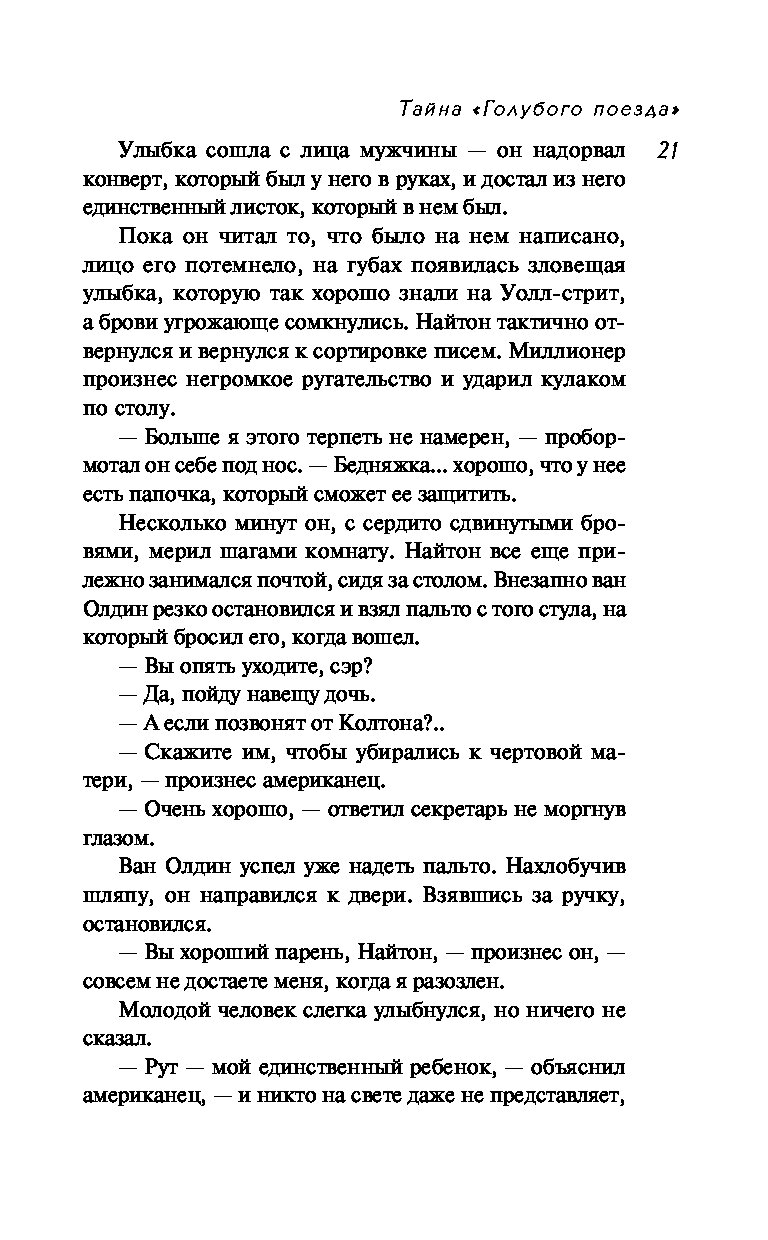 Тайна «Голубого поезда»

21

Улыбка сошла с лица мужчины — он надорвал конверт, который был у него в руках, и достал из него единственный листок, который в нем был.

Пока он читал то, что было на нем написано, лицо его потемнело, на губах появилась зловещая улыбка, которую так хорошо знали на Уолл-стрит, а брови угрожающе сомкнулись. Найтон тактично отвернулся и вернулся к сортировке писем. Миллионер произнес негромкое ругательство и ударил кулаком по столу.

— Больше я этого терпеть не намерен, — пробормотал он себе под нос. — Бедняжка... хорошо, что у нее есть папочка, который сможет ее защитить.

Несколько минут он, с сердито сдвинутыми бровями, мерил шагами комнату. Найтон все еще прилежно занимался почтой, сидя за столом. Внезапно ван Олдин резко остановился и взял пальто с того стула, на который бросил его, когда вошел.

— Вы опять уходите, сэр?

— Да, пойду навещу дочь.

— А если позвонят от Колтона?..

— Скажите им, чтобы убирались к чертовой матери, — произнес американец.

— Очень хорошо, — ответил секретарь не моргнув глазом.

Ван Олдин успел уже надеть пальто. Нахлобучив шляпу, он направился к двери. Взявшись за ручку, остановился.

— Вы хороший парень, Найтон, — произнес он, — совсем не достаете меня, когда я разозлен.

Молодой человек слегка улыбнулся, но ничего не сказал.

— Рут — мой единственный ребенок, — объяснил американец, — и никто на свете даже не представляет,